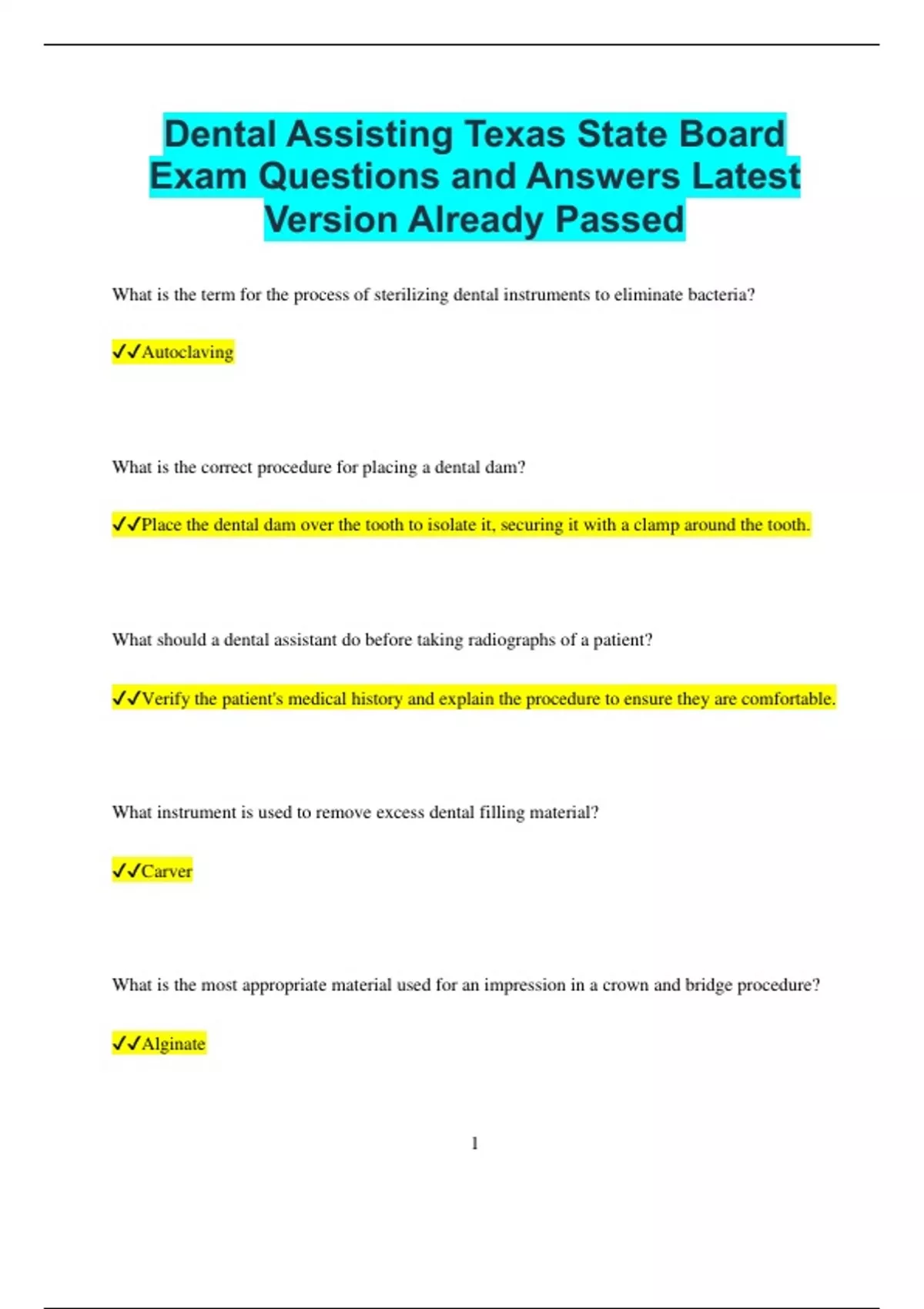 Dental Assisting Texas State Board Exam Questions and Answers Latest Version Already Passed

What is the term for the process of sterilizing dental instruments to eliminate bacteria?

✓✓Autoclaving

What is the correct procedure for placing a dental dam?

✓✓Place the dental dam over the tooth to isolate it, securing it with a clamp around the tooth.

What should a dental assistant do before taking radiographs of a patient?

✓✓Verify the patient's medical history and explain the procedure to ensure they are comfortable.

What instrument is used to remove excess dental filling material?

✓✓Carver

What is the most appropriate material used for an impression in a crown and bridge procedure?

✓✓Alginate

1